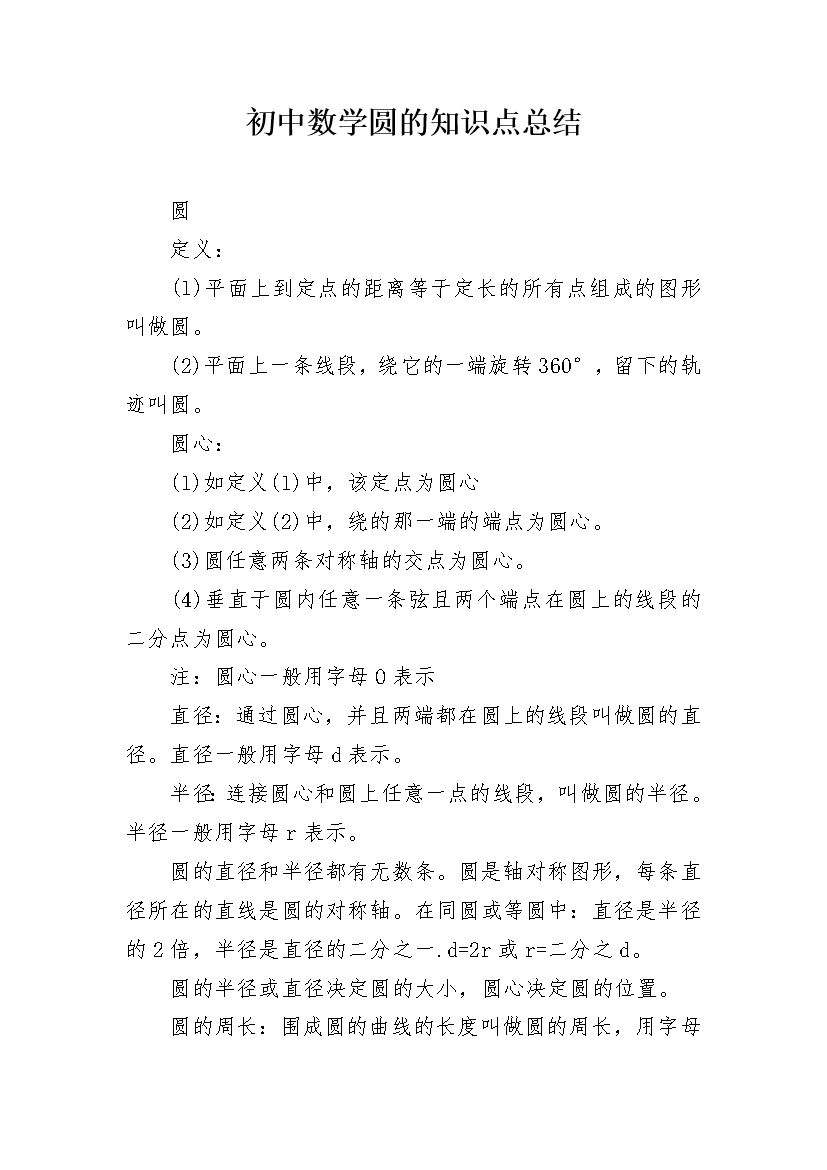 初中数学圆的知识点总结

圆

定义：

(1)平面上到定点的距离等于定长的所有点组成的图形叫做圆。

(2)平面上一条线段，绕它的一端旋转360°，留下的轨迹叫圆。

圆心：

(1)如定义(1)中，该定点为圆心

(2)如定义(2)中，绕的那一端的端点为圆心。

(3)圆任意两条对称轴的交点为圆心。

(4)垂直于圆内任意一条弦且两个端点在圆上的线段的二分点为圆心。

注：圆心一般用字母O表示

直径：通过圆心，并且两端都在圆上的线段叫做圆的直径。直径一般用字母d表示。

半径:连接圆心和圆上任意一点的线段，叫做圆的半径。半径一般用字母r表示。

圆的直径和半径都有无数条。圆是轴对称图形，每条直径所在的直线是圆的对称轴。在同圆或等圆中：直径是半径的2倍，半径是直径的二分之一.d=2r或r=二分之d。

圆的半径或直径决定圆的大小，圆心决定圆的位置。

圆的周长：围成圆的曲线的长度叫做圆的周长，用字母